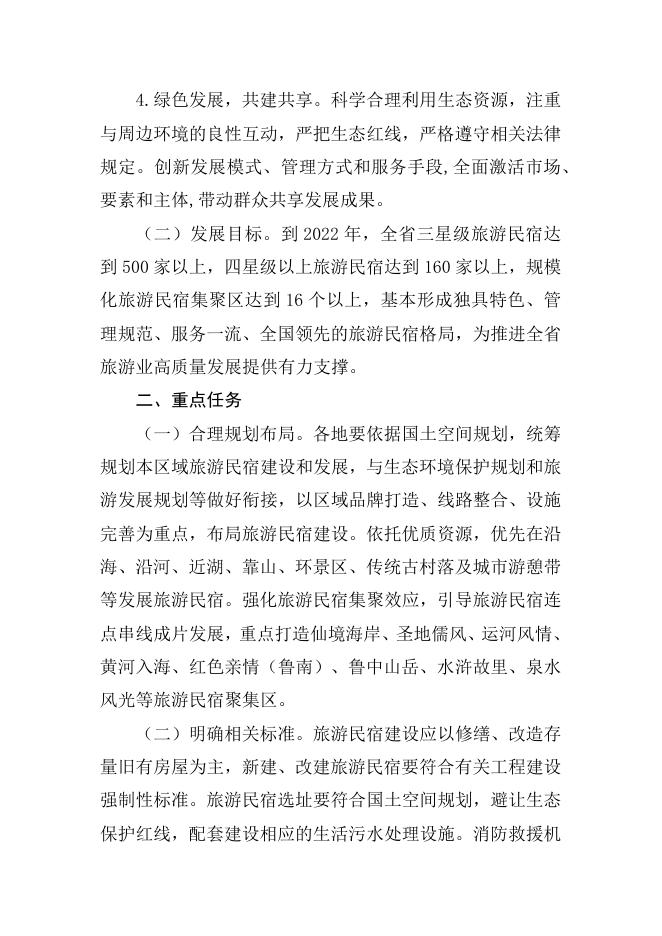 4.绿色发展，共建共享。科学合理利用生态资源，注重与周边环境的良性互动，严把生态红线，严格遵守相关法律规定。创新发展模式、管理方式和服务手段,全面激活市场、要素和主体,带动群众共享发展成果。

（二）发展目标。到 2022 年，全省三星级旅游民宿达到 500 家以上，四星级以上旅游民宿达到 160 家以上，规模化旅游民宿集聚区达到 16 个以上，基本形成独具特色、管理规范、服务一流、全国领先的旅游民宿格局，为推进全省旅游业高质量发展提供有力支撑。

二、重点任务

（一）合理规划布局。各地要依据国土空间规划，统筹规划本区域旅游民宿建设和发展，与生态环境保护规划和旅游发展规划等做好衔接，以区域品牌打造、线路整合、设施完善为重点，布局旅游民宿建设。依托优质资源，优先在沿海、沿河、近湖、靠山、环景区、传统古村落及城市游憩带等发展旅游民宿。强化旅游民宿集聚效应，引导旅游民宿连点串线成片发展，重点打造仙境海岸、圣地儒风、运河风情、黄河入海、红色亲情（鲁南）、鲁中山岳、水浒故里、泉水风光等旅游民宿聚集区。

（二）明确相关标准。旅游民宿建设应以修缮、改造存量旧有房屋为主，新建、改建旅游民宿要符合有关工程建设强制性标准。旅游民宿选址要符合国土空间规划，避让生态保护红线，配套建设相应的生活污水处理设施。消防救援机